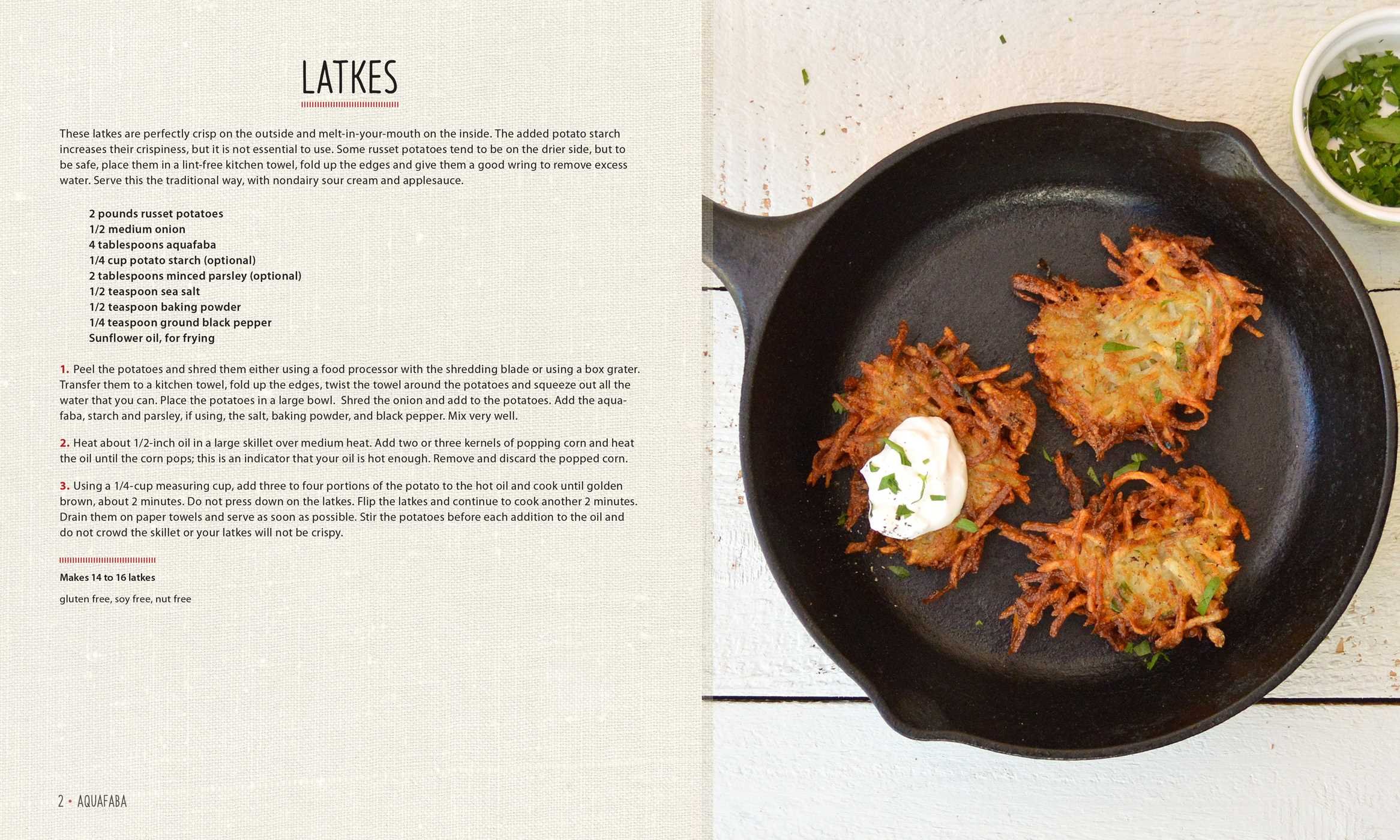 LATKES

These latkes are perfectly crisp on the outside and melt-in-your-mouth on the inside. The added potato starch increases their crispiness, but it is not essential to use. Some russet potatoes tend to be on the drier side, but to be safe, place them in a lint-free kitchen towel, fold up the edges and give them a good wring to remove excess water. Serve this the traditional way, with nondairy sour cream and applesauce.

2 pounds russet potatoes
1/2 medium onion
4 tablespoons aquafaba
1/4 cup potato starch (optional)
2 tablespoons minced parsley (optional)
1/2 teaspoon sea salt
1/2 teaspoon baking powder
1/4 teaspoon ground black pepper
Sunflower oil, for frying

1. Peel the potatoes and shred them either using a food processor with the shredding blade or using a box grater. Transfer them to a kitchen towel, fold up the edges, twist the towel around the potatoes and squeeze out all the water that you can. Place the potatoes in a large bowl. Shred the onion and add to the potatoes. Add the aquafaba, starch and parsley, if using, the salt, baking powder, and black pepper. Mix very well.

2. Heat about 1/2-inch oil in a large skillet over medium heat. Add two or three kernels of popping corn and heat the oil until the corn pops; this is an indicator that your oil is hot enough. Remove and discard the popped corn.

3. Using a 1/4-cup measuring cup, add three to four portions of the potato to the hot oil and cook until golden brown, about 2 minutes. Do not press down on the latkes. Flip the latkes and continue to cook another 2 minutes. Drain them on paper towels and serve as soon as possible. Stir the potatoes before each addition to the oil and do not crowd the skillet or your latkes will not be crispy.

Makes 14 to 16 latkes

gluten free, soy free, nut free

2 • AQUAFABA